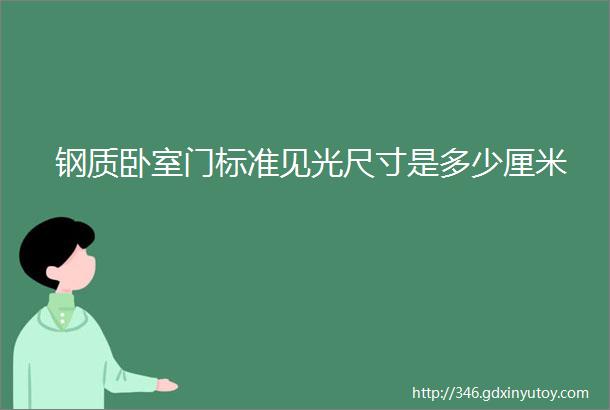 钢质卧室门标准见光尺寸是多少厘米

http://346.gdxinyutoy.com